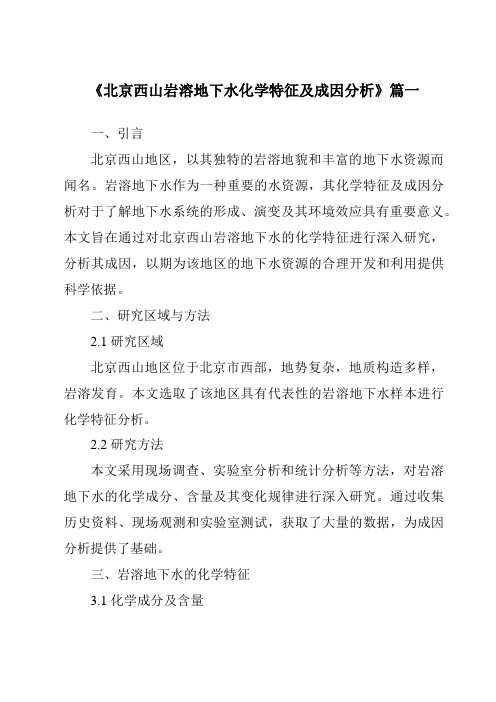 《北京西山岩溶地下水化学特征及成因分析》篇一

一、引言

北京西山地区，以其独特的岩溶地貌和丰富的地下水资源而闻名。岩溶地下水作为一种重要的水资源，其化学特征及成因分析对于了解地下水系统的形成、演变及其环境效应具有重要意义。本文旨在通过对北京西山岩溶地下水的化学特征进行深入研究，分析其成因，以期为该地区的地下水资源的合理开发和利用提供科学依据。

二、研究区域与方法

2.1 研究区域

北京西山地区位于北京市西部，地势复杂，地质构造多样，岩溶发育。本文选取了该地区具有代表性的岩溶地下水样本进行化学特征分析。

2.2 研究方法

本文采用现场调查、实验室分析和统计分析等方法，对岩溶地下水的化学成分、含量及其变化规律进行深入研究。通过收集历史资料、现场观测和实验室测试，获取了大量的数据，为成因分析提供了基础。

三、岩溶地下水的化学特征

3.1 化学成分及含量